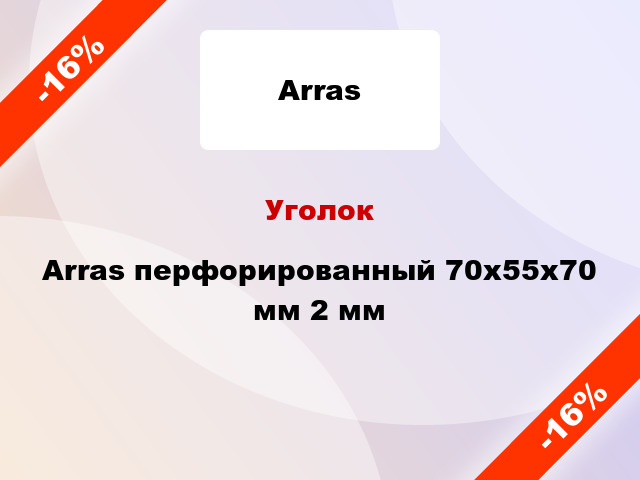 -16%

Arras

Уголок

Arras перфорированный 70x55x70 мм 2 мм

-16%